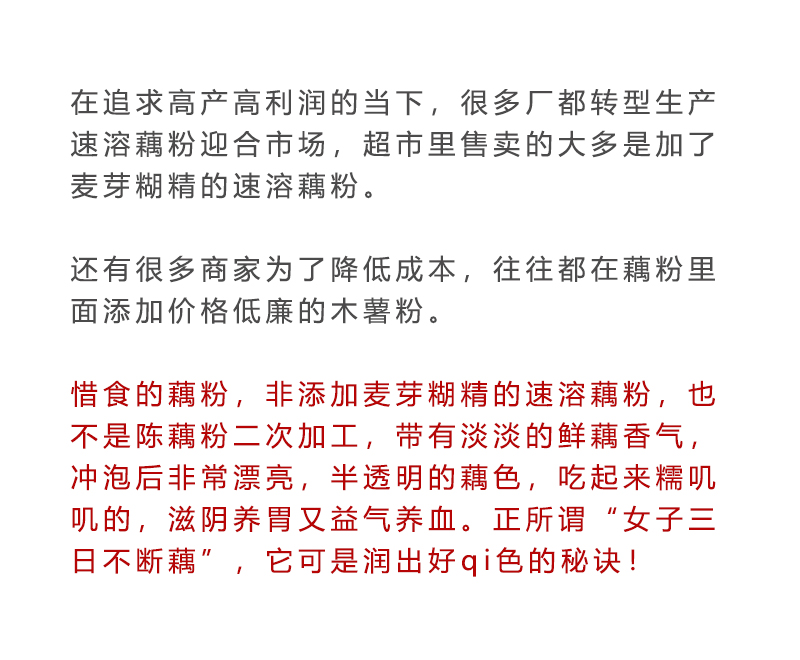 在追求高产高利润的当下，很多厂都转型生产速溶藕粉迎合市场，超市里售卖的大多是加了麦芽糊精的速溶藕粉。

还有很多商家为了降低成本，往往都在藕粉里面添加价格低廉的木薯粉。

惜食的藕粉，非添加麦芽糊精的速溶藕粉，也不是陈藕粉二次加工，带有淡淡的鲜藕香气，冲泡后非常漂亮，半透明的藕色，吃起来糯叽叽的，滋阴养胃又益气养血。正所谓“女子三日不断藕”，它可是润出好qi色的秘诀！